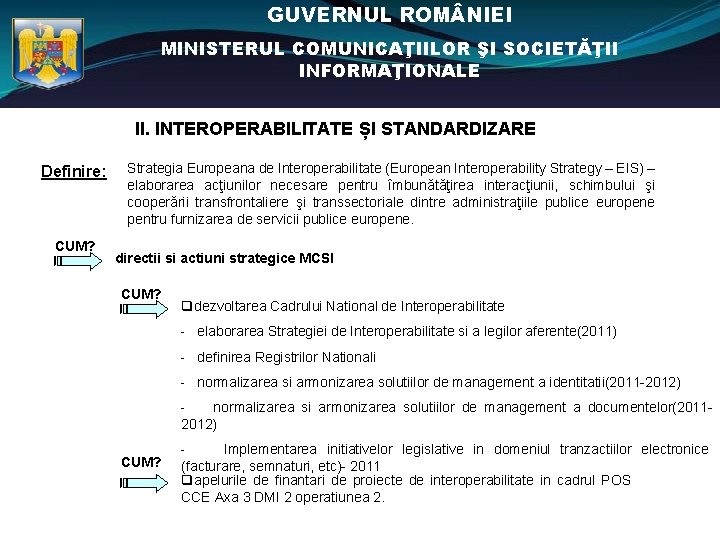 GUVERNUL ROMÂNIEI

MINISTERUL COMUNICAŢIILOR ŞI SOCIETĂŢII INFORMAŢIONALE

II. INTEROPERABILITATE ȘI STANDARDIZARE

Definire: Strategia Europeana de Interoperabilitate (European Interoperability Strategy – EIS) – elaborarea acţiunilor necesare pentru îmbunătăţirea interacţiunii, schimbului şi cooperării transfrontaliere şi transsectoriale dintre administraţiile publice europene pentru furnizarea de servicii publice europene.

CUM?

directii si actiuni strategice MCSI

CUM?

❑dezvoltarea Cadrului National de Interoperabilitate

- elaborarea Strategiei de Interoperabilitate si a legilor aferente(2011)

- definirea Registrilor Nationali

- normalizarea si armonizarea solutiilor de management a identitatii(2011-2012)

- normalizarea si armonizarea solutiilor de management a documentelor(2011-2012)

- Implementarea initiativelor legislative in domeniul tranzactiilor electronice (facturare, semnaturi, etc)- 2011

CUM?

❑apelurile de finantari de proiecte de interoperabilitate in cadrul POS CCE Axa 3 DMI 2 operatiunea 2.